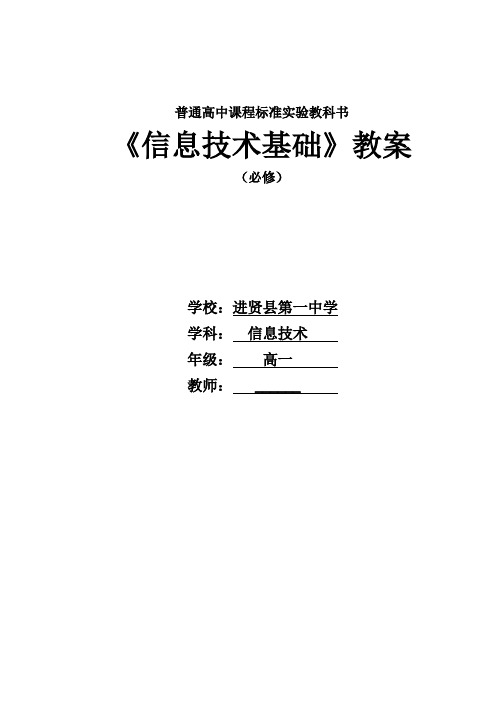 普通高中课程标准实验教科书

《信息技术基础》教案

（必修）

学校：进贤县第一中学

学科：信息技术

年级：高一

教师：